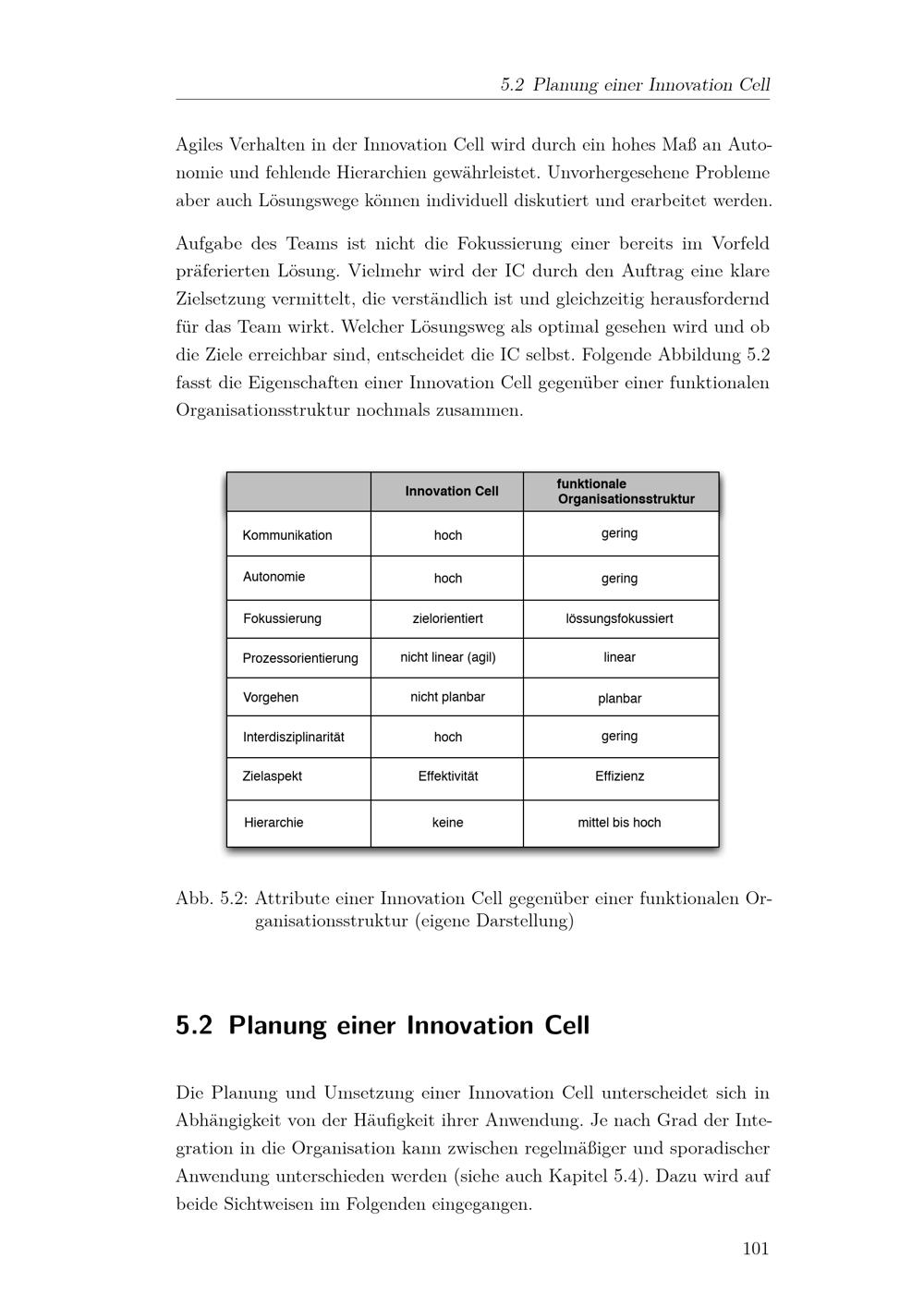 5.2 Planung einer Innovation Cell

Agiles Verhalten in der Innovation Cell wird durch ein hohes Maß an Autonomie und fehlende Hierarchien gewährleistet. Unvorhergesehene Probleme aber auch Lösungswege können individuell diskutiert und erarbeitet werden.

Aufgabe des Teams ist nicht die Fokussierung einer bereits im Vorfeld präferierten Lösung. Vielmehr wird der IC durch den Auftrag eine klare Zielsetzung vermittelt, die verständlich ist und gleichzeitig herausfordernd für das Team wirkt. Welcher Lösungsweg als optimal gesehen wird und ob die Ziele erreichbar sind, entscheidet die IC selbst. Folgende Abbildung 5.2 fasst die Eigenschaften einer Innovation Cell gegenüber einer funktionalen Organisationsstruktur nochmals zusammen.

| | Innovation Cell | funktionale Organisationsstruktur |
|---|---|---|
| Kommunikation | hoch | gering |
| Autonomie | hoch | gering |
| Fokussierung | zielorientiert | lössungsfokussiert |
| Prozessorientierung | nicht linear (agil) | linear |
| Vorgehen | nicht planbar | planbar |
| Interdisziplinarität | hoch | gering |
| Zielaspekt | Effektivität | Effizienz |
| Hierarchie | keine | mittel bis hoch |

Abb. 5.2: Attribute einer Innovation Cell gegenüber einer funktionalen Organisationsstruktur (eigene Darstellung)

5.2 Planung einer Innovation Cell

Die Planung und Umsetzung einer Innovation Cell unterscheidet sich in Abhängigkeit von der Häufigkeit ihrer Anwendung. Je nach Grad der Integration in die Organisation kann zwischen regelmäßiger und sporadischer Anwendung unterschieden werden (siehe auch Kapitel 5.4). Dazu wird auf beide Sichtweisen im Folgenden eingegangen.

101